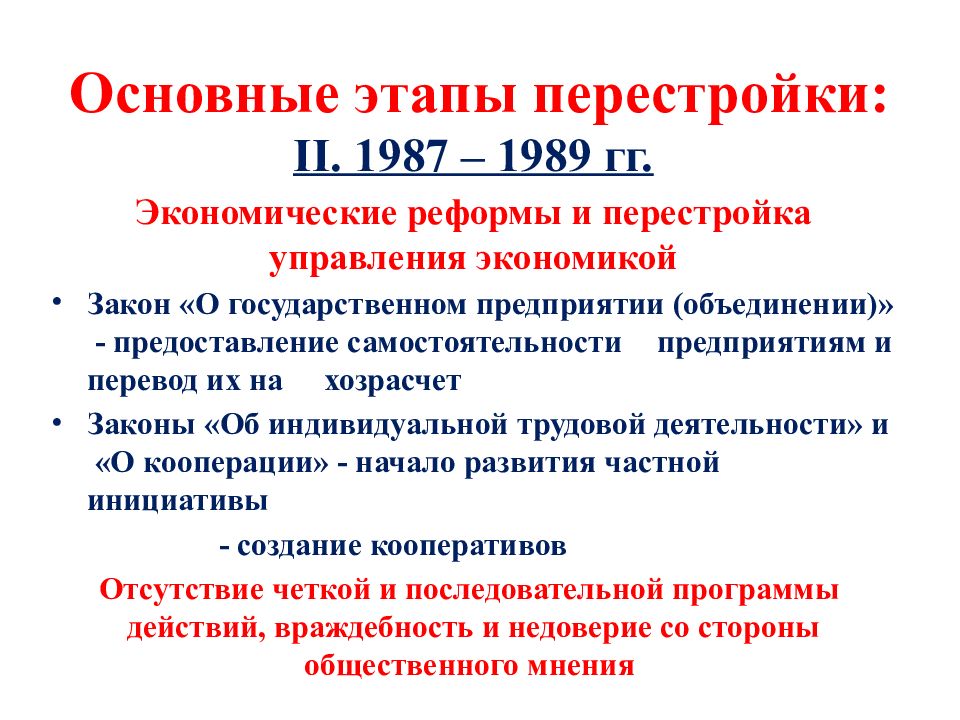 Основные этапы перестройки:
II. 1987 – 1989 гг.

Экономические реформы и перестройка управления экономикой

• Закон «О государственном предприятии (объединении)» - предоставление самостоятельности предприятиям и перевод их на хозрасчет

• Законы «Об индивидуальной трудовой деятельности» и «О кооперации» - начало развития частной инициативы

- создание кооперативов

Отсутствие четкой и последовательной программы действий, враждебность и недоверие со стороны общественного мнения